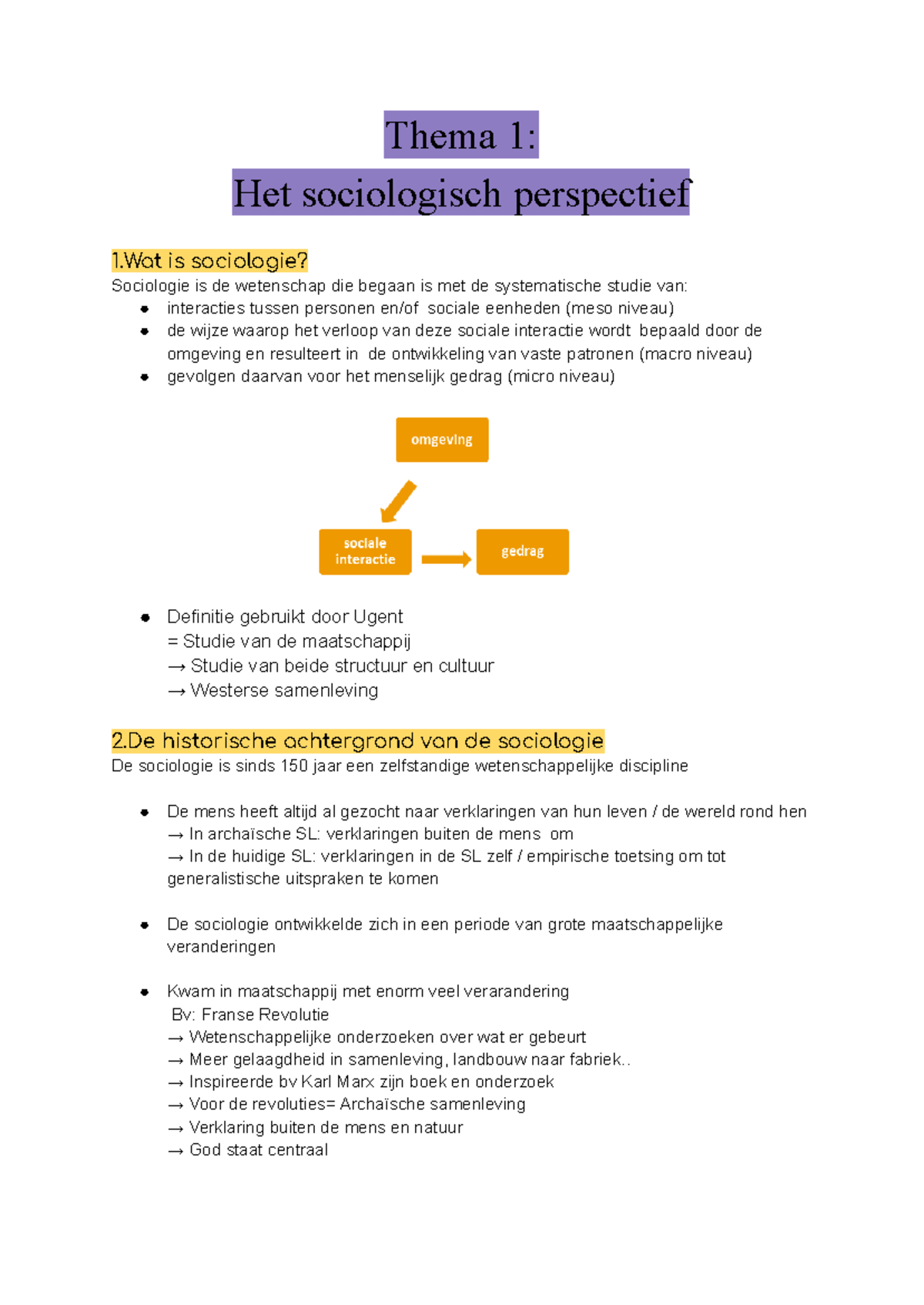 Thema 1:

Het sociologisch perspectief

1.Wat is sociologie?

Sociologie is de wetenschap die begaan is met de systematische studie van:
• interacties tussen personen en/of sociale eenheden (meso niveau)
• de wijze waarop het verloop van deze sociale interactie wordt bepaald door de omgeving en resulteert in de ontwikkeling van vaste patronen (macro niveau)
• gevolgen daarvan voor het menselijk gedrag (micro niveau)

omgeving

sociale interactie

gedrag

• Definitie gebruikt door Ugent
= Studie van de maatschappij
→ Studie van beide structuur en cultuur
→ Westerse samenleving

2.De historische achtergrond van de sociologie

De sociologie is sinds 150 jaar een zelfstandige wetenschappelijke discipline

• De mens heeft altijd al gezocht naar verklaringen van hun leven / de wereld rond hen
→ In archaïsche SL: verklaringen buiten de mens om
→ In de huidige SL: verklaringen in de SL zelf / empirische toetsing om tot generalistische uitspraken te komen

• De sociologie ontwikkelde zich in een periode van grote maatschappelijke veranderingen

• Kwam in maatschappij met enorm veel verarandering
Bv: Franse Revolutie
→ Wetenschappelijke onderzoeken over wat er gebeurt
→ Meer gelaagdheid in samenleving, landbouw naar fabriek..
→ Inspireerde bv Karl Marx zijn boek en onderzoek
→ Voor de revoluties= Archaïsche samenleving
→ Verklaring buiten de mens en natuur
→ God staat centraal